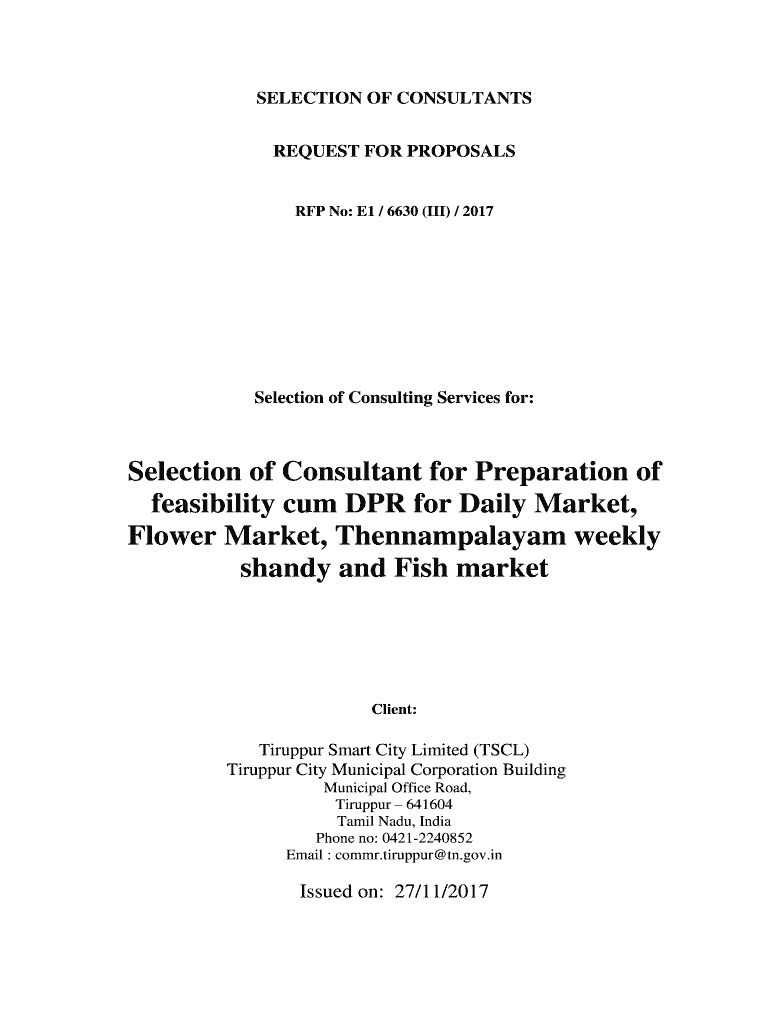 SELECTION OF CONSULTANTS

REQUEST FOR PROPOSALS

RFP No: E1 / 6630 (III) / 2017

Selection of Consulting Services for:

Selection of Consultant for Preparation of feasibility cum DPR for Daily Market, Flower Market, Thennampalayam weekly shandy and Fish market

Client:

Tiruppur Smart City Limited (TSCL)
Tiruppur City Municipal Corporation Building
Municipal Office Road,
Tiruppur – 641604
Tamil Nadu, India
Phone no: 0421-2240852
Email : commr.tiruppur@tn.gov.in

Issued on: 27/11/2017